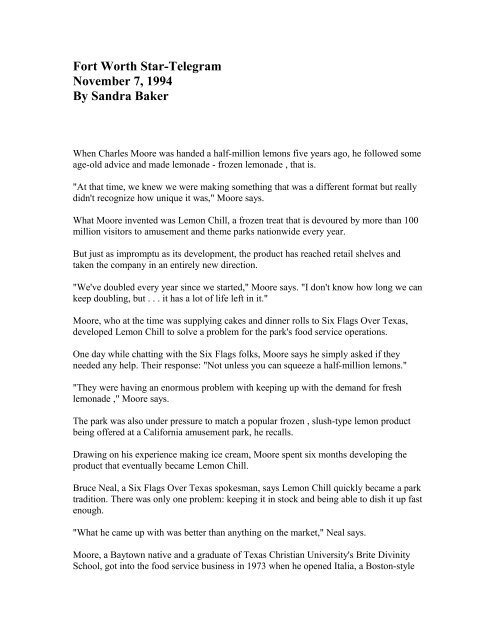 Fort Worth Star-Telegram
November 7, 1994
By Sandra Baker

When Charles Moore was handed a half-million lemons five years ago, he followed some age-old advice and made lemonade - frozen lemonade , that is.

"At that time, we knew we were making something that was a different format but really didn't recognize how unique it was," Moore says.

What Moore invented was Lemon Chill, a frozen treat that is devoured by more than 100 million visitors to amusement and theme parks nationwide every year.

But just as impromptu as its development, the product has reached retail shelves and taken the company in an entirely new direction.

"We've doubled every year since we started," Moore says. "I don't know how long we can keep doubling, but . . . it has a lot of life left in it."

Moore, who at the time was supplying cakes and dinner rolls to Six Flags Over Texas, developed Lemon Chill to solve a problem for the park's food service operations.

One day while chatting with the Six Flags folks, Moore says he simply asked if they needed any help. Their response: "Not unless you can squeeze a half-million lemons."

"They were having an enormous problem with keeping up with the demand for fresh lemonade ," Moore says.

The park was also under pressure to match a popular frozen , slush-type lemon product being offered at a California amusement park, he recalls.

Drawing on his experience making ice cream, Moore spent six months developing the product that eventually became Lemon Chill.

Bruce Neal, a Six Flags Over Texas spokesman, says Lemon Chill quickly became a park tradition. There was only one problem: keeping it in stock and being able to dish it up fast enough.

"What he came up with was better than anything on the market," Neal says.

Moore, a Baytown native and a graduate of Texas Christian University's Brite Divinity School, got into the food service business in 1973 when he opened Italia, a Boston-style